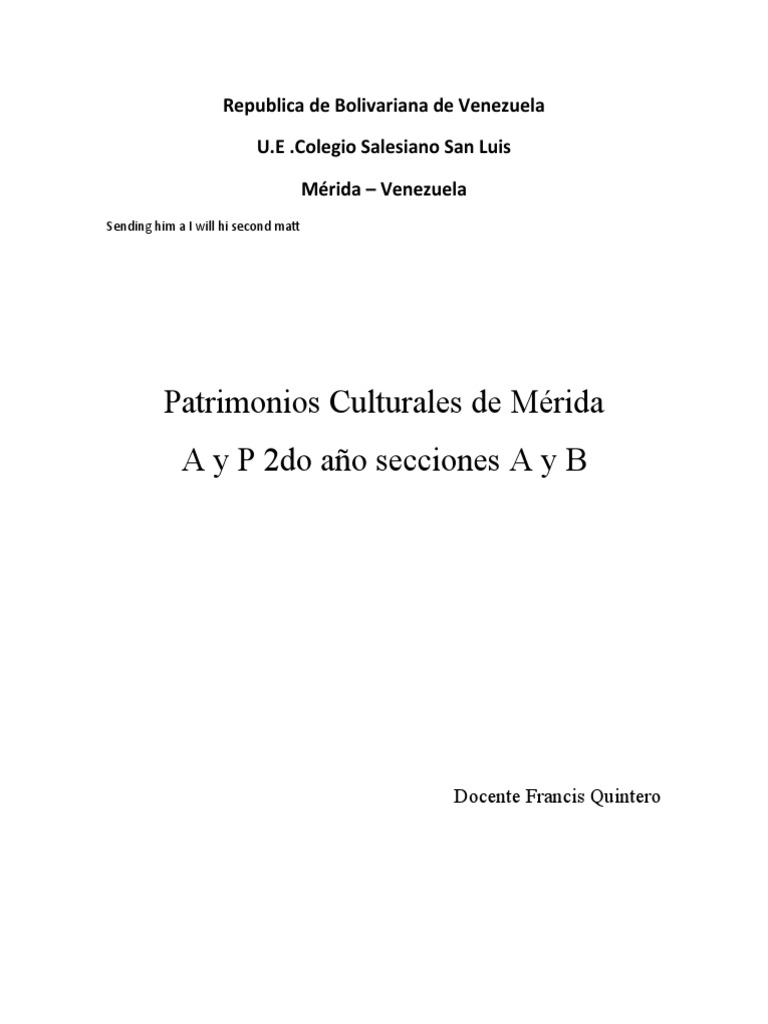 Republica de Bolivariana de Venezuela

U.E .Colegio Salesiano San Luis

Mérida – Venezuela

Sending him a I will hi second matt

Patrimonios Culturales de Mérida

A y P 2do año secciones A y B

Docente Francis Quintero